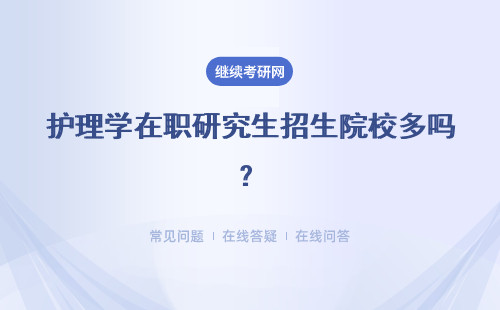 继续考研网

护理学在职研究生招生院校多吗？

常见问题 | 在线答疑 | 在线问答